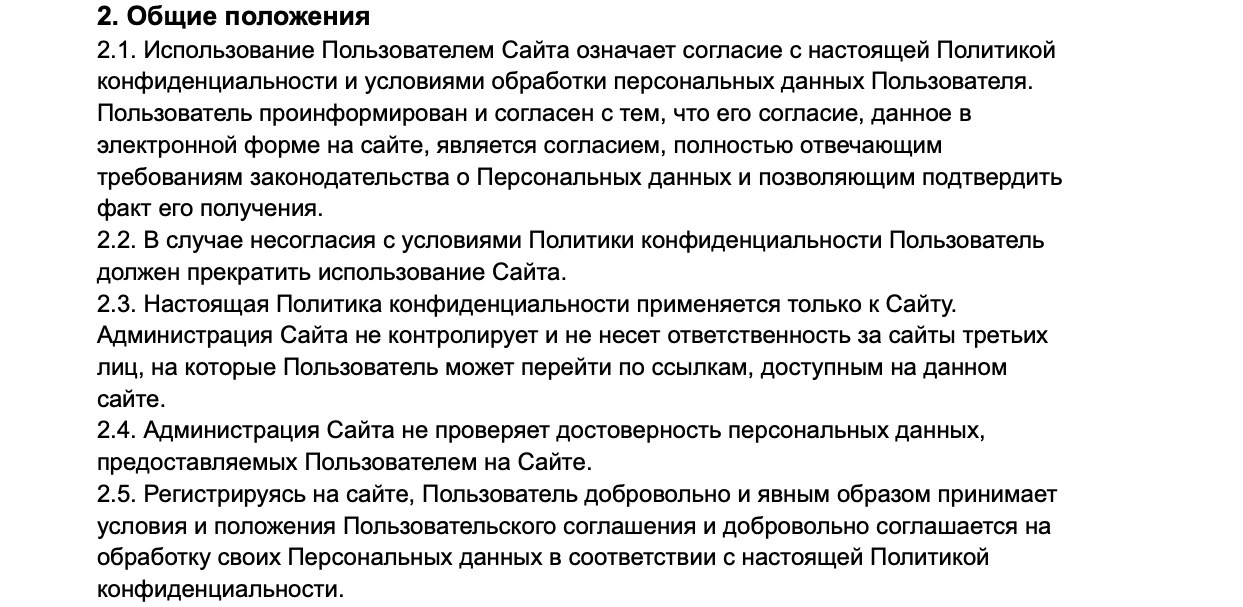 2. Общие положения

2.1. Использование Пользователем Сайта означает согласие с настоящей Политикой конфиденциальности и условиями обработки персональных данных Пользователя. Пользователь проинформирован и согласен с тем, что его согласие, данное в электронной форме на сайте, является согласием, полностью отвечающим требованиям законодательства о Персональных данных и позволяющим подтвердить факт его получения.

2.2. В случае несогласия с условиями Политики конфиденциальности Пользователь должен прекратить использование Сайта.

2.3. Настоящая Политика конфиденциальности применяется только к Сайту. Администрация Сайта не контролирует и не несет ответственность за сайты третьих лиц, на которые Пользователь может перейти по ссылкам, доступным на данном сайте.

2.4. Администрация Сайта не проверяет достоверность персональных данных, предоставляемых Пользователем на Сайте.

2.5. Регистрируясь на сайте, Пользователь добровольно и явным образом принимает условия и положения Пользовательского соглашения и добровольно соглашается на обработку своих Персональных данных в соответствии с настоящей Политикой конфиденциальности.